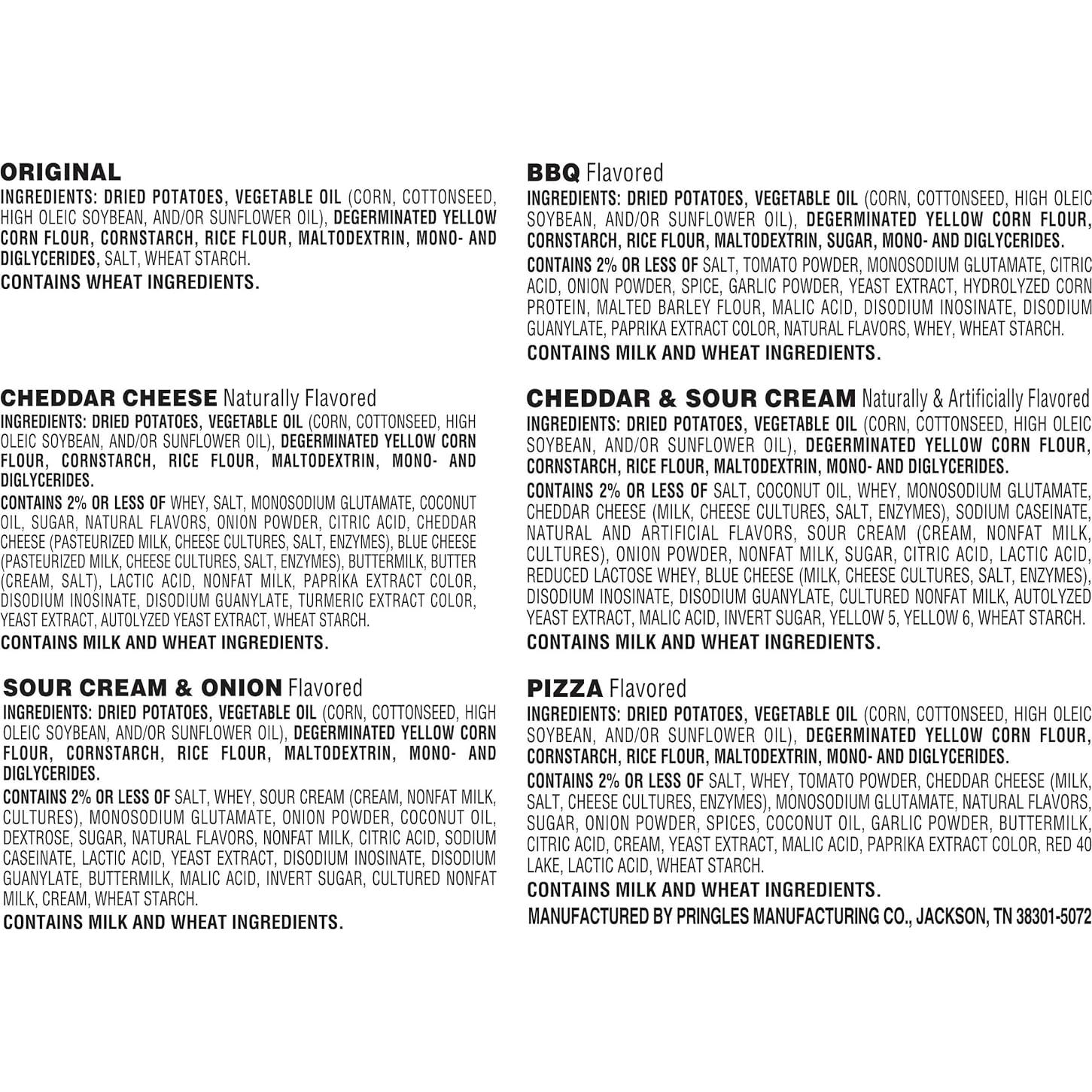 ORIGINAL
INGREDIENTS: DRIED POTATOES, VEGETABLE OIL (CORN, COTTONSEED, HIGH OLEIC SOYBEAN, AND/OR SUNFLOWER OIL), DEGERMINATED YELLOW CORN FLOUR, CORNSTARCH, RICE FLOUR, MALTODEXTRIN, MONO- AND DIGLYCERIDES, SALT, WHEAT STARCH.
CONTAINS WHEAT INGREDIENTS.

CHEDDAR CHEESE Naturally Flavored
INGREDIENTS: DRIED POTATOES, VEGETABLE OIL (CORN, COTTONSEED, HIGH OLEIC SOYBEAN, AND/OR SUNFLOWER OIL), DEGERMINATED YELLOW CORN FLOUR, CORNSTARCH, RICE FLOUR, MALTODEXTRIN, MONO- AND DIGLYCERIDES.
CONTAINS 2% OR LESS OF WHEY, SALT, MONOSODIUM GLUTAMATE, COCONUT OIL, SUGAR, NATURAL FLAVORS, ONION POWDER, CITRIC ACID, CHEDDAR CHEESE (PASTEURIZED MILK, CHEESE CULTURES, SALT, ENZYMES), BLUE CHEESE (PASTEURIZED MILK, CHEESE CULTURES, SALT, ENZYMES), BUTTERMILK, BUTTER (CREAM, SALT), LACTIC ACID, NONFAT MILK, PAPRIKA EXTRACT COLOR, DISODIUM INOSINATE, DISODIUM GUANYLATE, TURMERIC EXTRACT COLOR, YEAST EXTRACT, AUTOLYZED YEAST EXTRACT, WHEAT STARCH.
CONTAINS MILK AND WHEAT INGREDIENTS.

SOUR CREAM & ONION Flavored
INGREDIENTS: DRIED POTATOES, VEGETABLE OIL (CORN, COTTONSEED, HIGH OLEIC SOYBEAN, AND/OR SUNFLOWER OIL), DEGERMINATED YELLOW CORN FLOUR, CORNSTARCH, RICE FLOUR, MALTODEXTRIN, MONO- AND DIGLYCERIDES.
CONTAINS 2% OR LESS OF SALT, WHEY, SOUR CREAM (CREAM, NONFAT MILK, CULTURES), MONOSODIUM GLUTAMATE, ONION POWDER, COCONUT OIL, DEXTROSE, SUGAR, NATURAL FLAVORS, NONFAT MILK, CITRIC ACID, SODIUM CASEINATE, LACTIC ACID, YEAST EXTRACT, DISODIUM INOSINATE, DISODIUM GUANYLATE, BUTTERMILK, MALIC ACID, INVERT SUGAR, CULTURED NONFAT MILK, CREAM, WHEAT STARCH.
CONTAINS MILK AND WHEAT INGREDIENTS.

BBQ Flavored
INGREDIENTS: DRIED POTATOES, VEGETABLE OIL (CORN, COTTONSEED, HIGH OLEIC SOYBEAN, AND/OR SUNFLOWER OIL), DEGERMINATED YELLOW CORN FLOUR, CORNSTARCH, RICE FLOUR, MALTODEXTRIN, SUGAR, MONO- AND DIGLYCERIDES.
CONTAINS 2% OR LESS OF SALT, TOMATO POWDER, MONOSODIUM GLUTAMATE, CITRIC ACID, ONION POWDER, SPICE, GARLIC POWDER, YEAST EXTRACT, HYDROLYZED CORN PROTEIN, MALTED BARLEY FLOUR, MALIC ACID, DISODIUM INOSINATE, DISODIUM GUANYLATE, PAPRIKA EXTRACT COLOR, NATURAL FLAVORS, WHEY, WHEAT STARCH.
CONTAINS MILK AND WHEAT INGREDIENTS.

CHEDDAR & SOUR CREAM Naturally & Artificially Flavored
INGREDIENTS: DRIED POTATOES, VEGETABLE OIL (CORN, COTTONSEED, HIGH OLEIC SOYBEAN, AND/OR SUNFLOWER OIL), DEGERMINATED YELLOW CORN FLOUR, CORNSTARCH, RICE FLOUR, MALTODEXTRIN, MONO- AND DIGLYCERIDES.
CONTAINS 2% OR LESS OF SALT, COCONUT OIL, WHEY, MONOSODIUM GLUTAMATE, CHEDDAR CHEESE (MILK, CHEESE CULTURES, SALT, ENZYMES), SODIUM CASEINATE, NATURAL AND ARTIFICIAL FLAVORS, SOUR CREAM (CREAM, NONFAT MILK, CULTURES), ONION POWDER, NONFAT MILK, SUGAR, CITRIC ACID, LACTIC ACID, REDUCED LACTOSE WHEY, BLUE CHEESE (MILK, CHEESE CULTURES, SALT, ENZYMES), DISODIUM INOSINATE, DISODIUM GUANYLATE, CULTURED NONFAT MILK, AUTOLYZED YEAST EXTRACT, MALIC ACID, INVERT SUGAR, YELLOW 5, YELLOW 6, WHEAT STARCH.
CONTAINS MILK AND WHEAT INGREDIENTS.

PIZZA Flavored
INGREDIENTS: DRIED POTATOES, VEGETABLE OIL (CORN, COTTONSEED, HIGH OLEIC SOYBEAN, AND/OR SUNFLOWER OIL), DEGERMINATED YELLOW CORN FLOUR, CORNSTARCH, RICE FLOUR, MALTODEXTRIN, MONO- AND DIGLYCERIDES.
CONTAINS 2% OR LESS OF SALT, WHEY, TOMATO POWDER, CHEDDAR CHEESE (MILK, SALT, CHEESE CULTURES, ENZYMES), MONOSODIUM GLUTAMATE, NATURAL FLAVORS, SUGAR, ONION POWDER, SPICES, COCONUT OIL, GARLIC POWDER, BUTTERMILK, CITRIC ACID, CREAM, YEAST EXTRACT, MALIC ACID, PAPRIKA EXTRACT COLOR, RED 40 LAKE, LACTIC ACID, WHEAT STARCH.
CONTAINS MILK AND WHEAT INGREDIENTS.
MANUFACTURED BY PRINGLES MANUFACTURING CO., JACKSON, TN 38301-5072